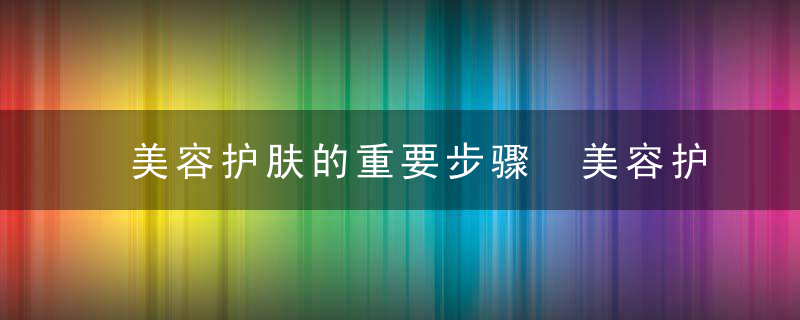 美容护肤的重要步骤　美容护